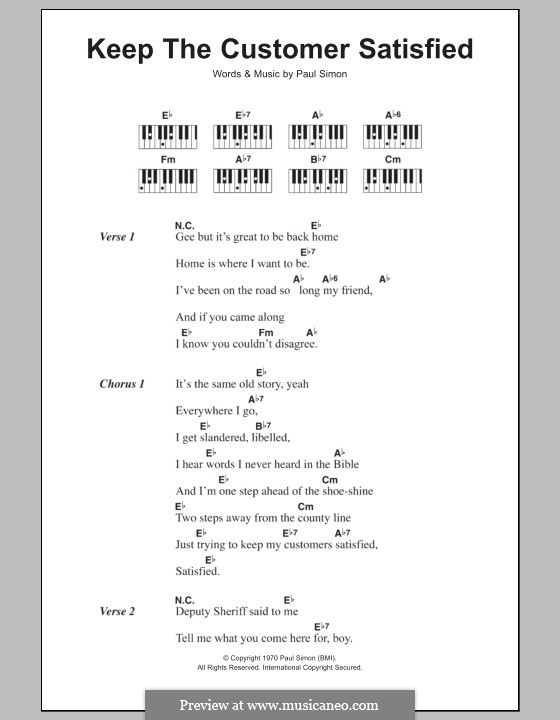 Keep The Customer Satisfied

Words & Music by Paul Simon

E♭ E♭7 A♭ A♭6
Fm A♭7 B♭7 Cm

Verse 1
N.C. E♭
Gee but it's great to be back home
E♭7
Home is where I want to be.
A♭ A♭6 A♭
I've been on the road so long my friend,

And if you came along
E♭ Fm A♭
I know you couldn't disagree.

Chorus 1
E♭
It's the same old story, yeah
A♭7
Everywhere I go,
E♭ B♭7
I get slandered, libelled,
E♭ A♭
I hear words I never heard in the Bible
E♭ Cm
And I'm one step ahead of the shoe-shine
E♭ Cm
Two steps away from the county line
E♭ E♭7 A♭7
Just trying to keep my customers satisfied,
E♭
Satisfied.

Verse 2
N.C. E♭
Deputy Sheriff said to me
E♭7
Tell me what you come here for, boy.

© Copyright 1970 Paul Simon (BMI).
All Rights Reserved. International Copyright Secured.

Preview at www.musicaneo.com